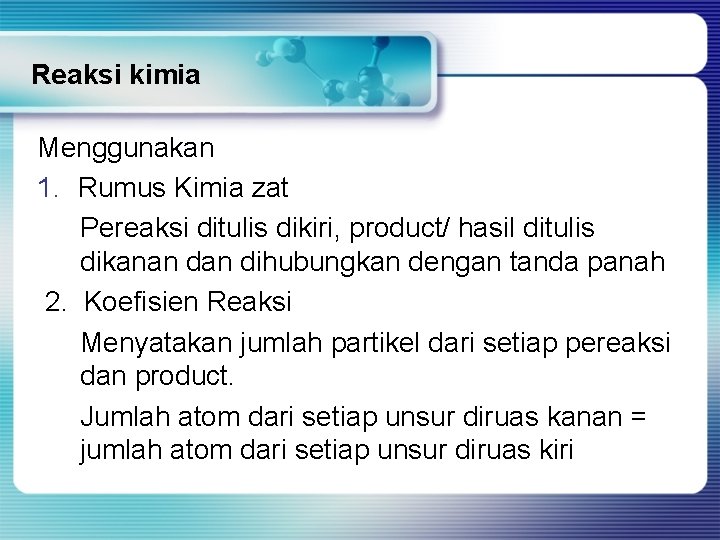 Reaksi kimia

Menggunakan

1. Rumus Kimia zat

Pereaksi ditulis dikiri, product/ hasil ditulis dikanan dan dihubungkan dengan tanda panah

2. Koefisien Reaksi

Menyatakan jumlah partikel dari setiap pereaksi dan product.

Jumlah atom dari setiap unsur diruas kanan = jumlah atom dari setiap unsur diruas kiri